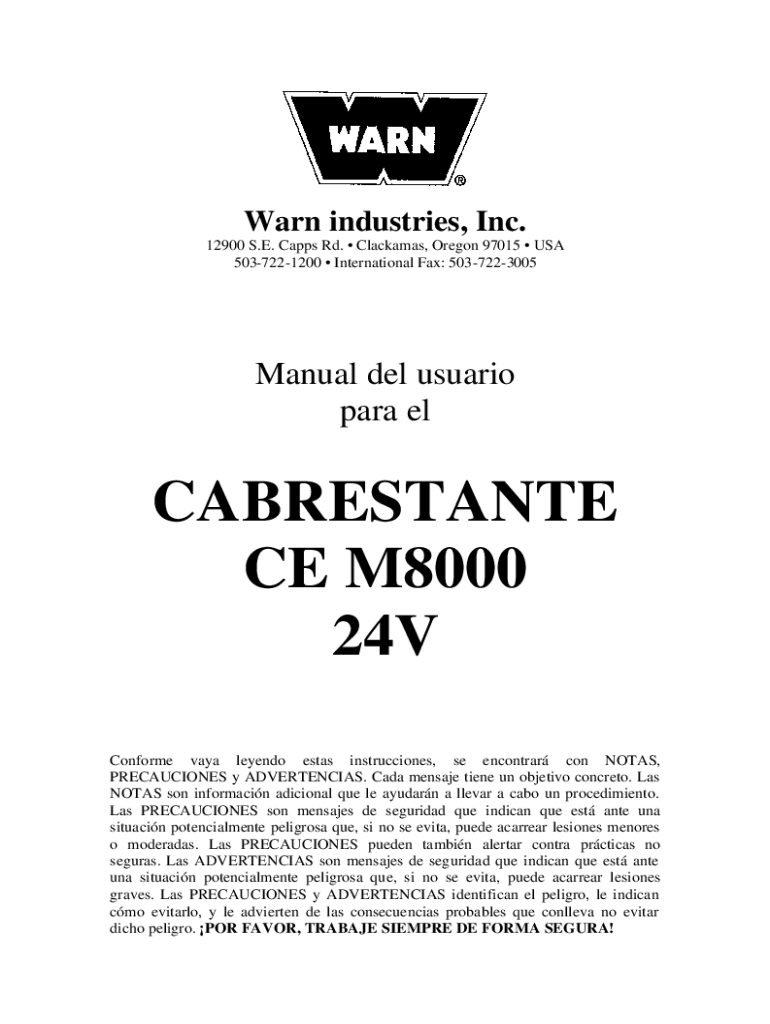 WARN®

Warn industries, Inc.
12900 S.E. Capps Rd. • Clackamas, Oregon 97015 • USA
503-722-1200 • International Fax: 503-722-3005

Manual del usuario
para el

CABRESTANTE
CE M8000
24V

Conforme vaya leyendo estas instrucciones, se encontrará con NOTAS, PRECAUCIONES y ADVERTENCIAS. Cada mensaje tiene un objetivo concreto. Las NOTAS son información adicional que le ayudarán a llevar a cabo un procedimiento. Las PRECAUCIONES son mensajes de seguridad que indican que está ante una situación potencialmente peligrosa que, si no se evita, puede acarrear lesiones menores o moderadas. Las PRECAUCIONES pueden también alertar contra prácticas no seguras. Las ADVERTENCIAS son mensajes de seguridad que indican que está ante una situación potencialmente peligrosa que, si no se evita, puede acarrear lesiones graves. Las PRECAUCIONES y ADVERTENCIAS identifican el peligro, le indican cómo evitarlo, y le advierten de las consecuencias probables que conlleva no evitar dicho peligro. ¡POR FAVOR, TRABAJE SIEMPRE DE FORMA SEGURA!